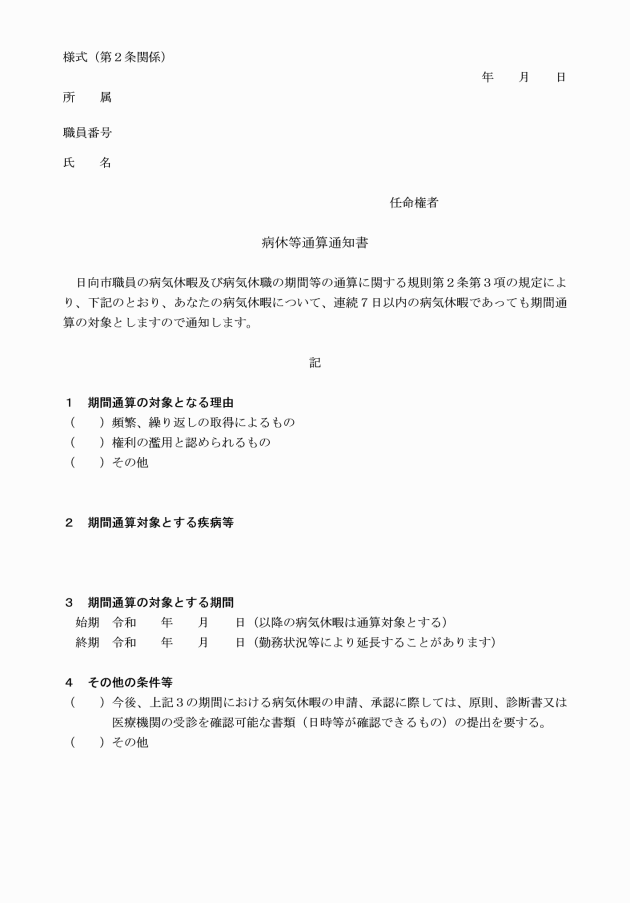 様式（第２条関係）

年　　月　　日

所　　属

職員番号

氏　　名

任命権者

病休等通算通知書

日向市職員の病気休暇及び病気休職の期間等の通算に関する規則第２条第３項の規定により、下記のとおり、あなたの病気休暇について、連続７日以内の病気休暇であっても期間通算の対象としますので通知します。

記

１　期間通算の対象となる理由
（　　）頻繁、繰り返しの取得によるもの
（　　）権利の濫用と認められるもの
（　　）その他

２　期間通算対象とする疾病等

３　期間通算の対象とする期間
始期　令和　　年　　月　　日（以降の病気休暇は通算対象とする）
終期　令和　　年　　月　　日（勤務状況等により延長することがあります）

４　その他の条件等
（　　）今後、上記３の期間における病気休暇の申請、承認に際しては、原則、診断書又は医療機関の受診を確認可能な書類（日時等が確認できるもの）の提出を要する。
（　　）その他